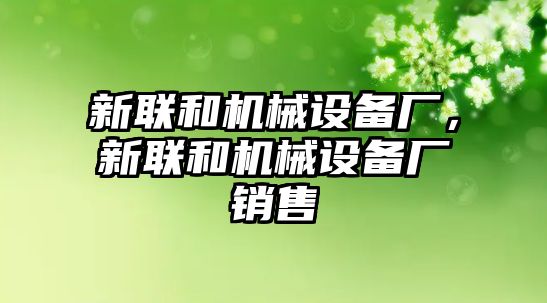 新联和机械设备厂，新联和机械设备厂销售